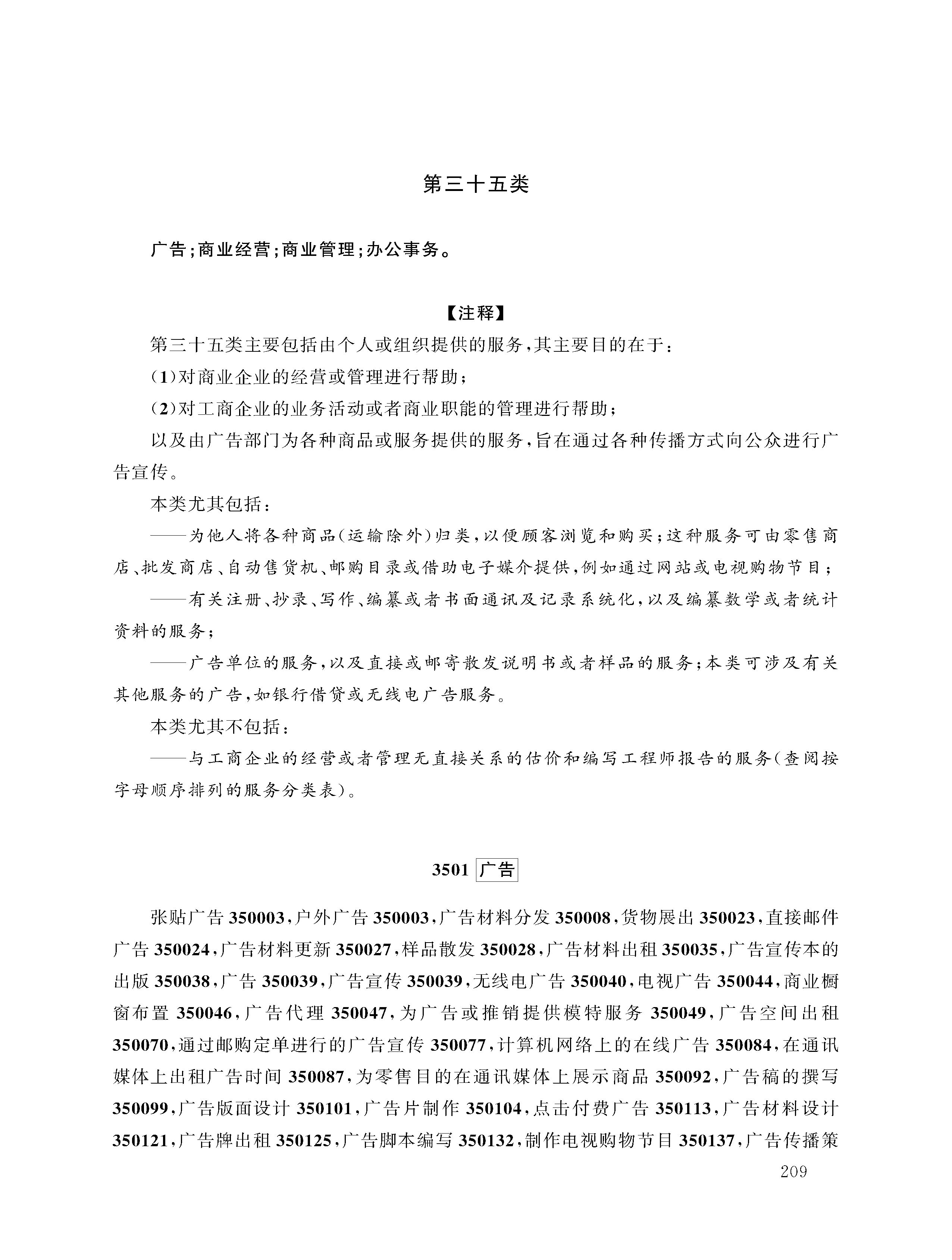 第三十五类

广告;商业经营;商业管理;办公事务。

【注释】

第三十五类主要包括由个人或组织提供的服务,其主要目的在于:

(1)对商业企业的经营或管理进行帮助;

(2)对工商企业的业务活动或者商业职能的管理进行帮助;

以及由广告部门为各种商品或服务提供的服务,旨在通过各种传播方式向公众进行广告宣传。

本类尤其包括:

——为他人将各种商品(运输除外)归类,以便顾客浏览和购买;这种服务可由零售商店、批发商店、自动售货机、邮购目录或借助电子媒介提供,例如通过网站或电视购物节目;

——有关注册、抄录、写作、编纂或者书面通讯及记录系统化,以及编纂数学或者统计资料的服务;

——广告单位的服务,以及直接或邮寄散发说明书或者样品的服务;本类可涉及有关其他服务的广告,如银行借贷或无线电广告服务。

本类尤其不包括:

——与工商企业的经营或者管理无直接关系的估价和编写工程师报告的服务(查阅按字母顺序排列的服务分类表)。

3501 广告

张贴广告 350003,户外广告 350003,广告材料分发 350008,货物展出 350023,直接邮件广告 350024,广告材料更新 350027,样品散发 350028,广告材料出租 350035,广告宣传本的出版 350038,广告 350039,广告宣传 350039,无线电广告 350040,电视广告 350044,商业橱窗布置 350046,广告代理 350047,为广告或推销提供模特服务 350049,广告空间出租 350070,通过邮购定单进行的广告宣传 350077,计算机网络上的在线广告 350084,在通讯媒体上出租广告时间 350087,为零售目的在通讯媒体上展示商品 350092,广告稿的撰写 350099,广告版面设计 350101,广告片制作 350104,点击付费广告 350113,广告材料设计 350121,广告牌出租 350125,广告脚本编写 350132,制作电视购物节目 350137,广告传播策

209